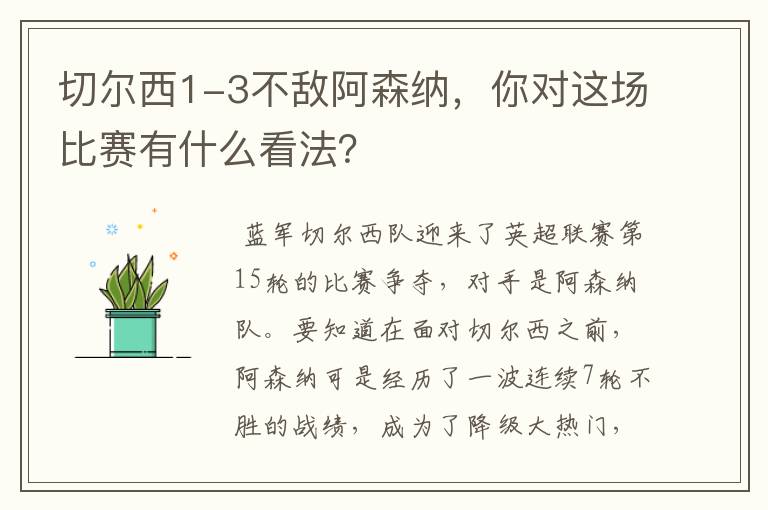 切尔西1-3不敌阿森纳，你对这场比赛有什么看法?

蓝军切尔西队迎来了英超联赛第15轮的比赛争夺，对手是阿森纳队。要知道在面对切尔西之前，阿森纳可是经历了一波连续7轮不胜的战绩，成为了降级大热门，